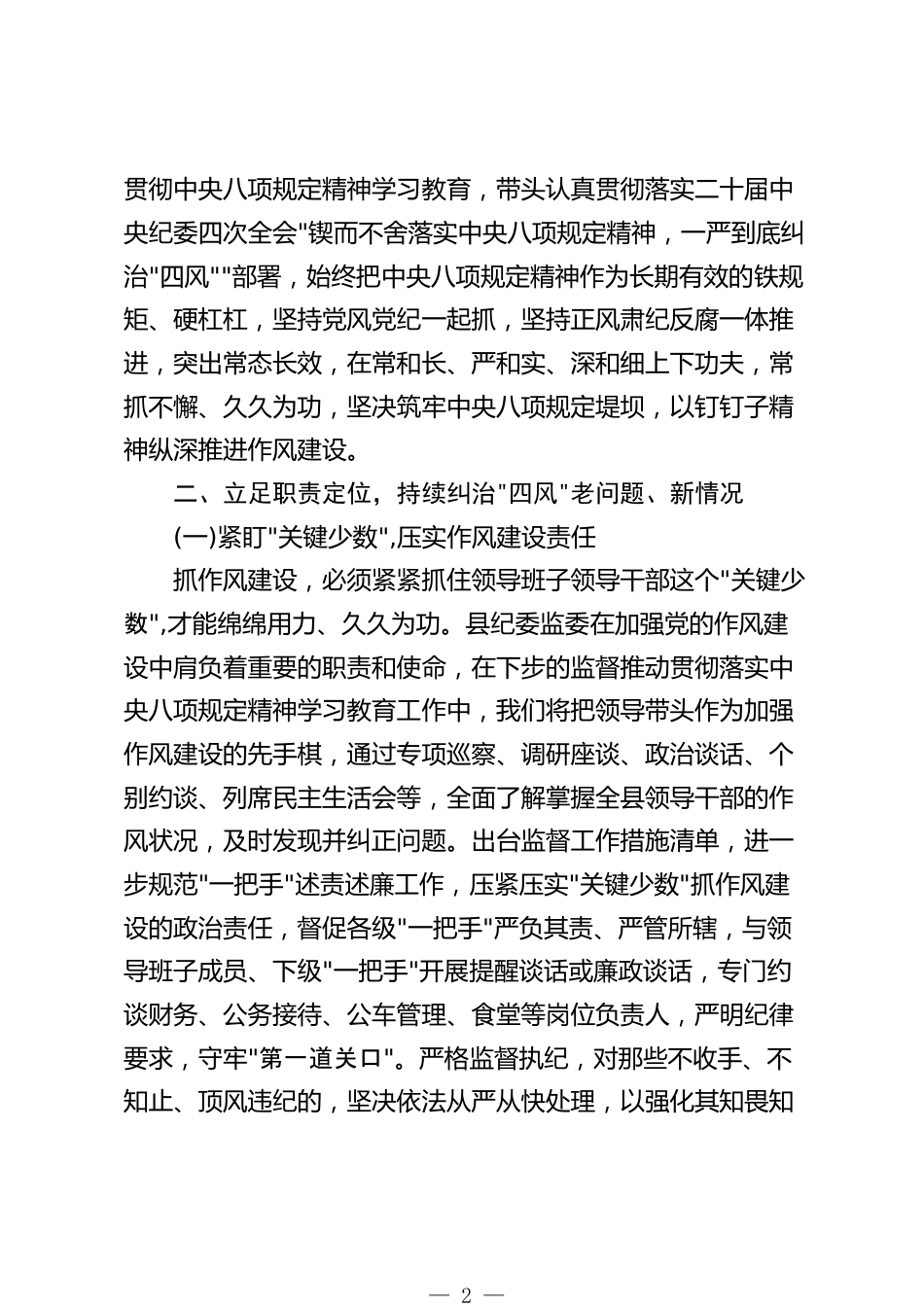 贯彻中央八项规定精神学习教育，带头认真贯彻落实二十届中央纪委四次全会"锲而不舍落实中央八项规定精神，一严到底纠治"四风""部署，始终把中央八项规定精神作为长期有效的铁规矩、硬杠杠，坚持党风党纪一起抓，坚持正风肃纪反腐一体推进，突出常态长效，在常和长、严和实、深和细上下功夫，常抓不懈、久久为功，坚决筑牢中央八项规定堤坝，以钉钉子精神纵深推进作风建设。

二、立足职责定位，持续纠治"四风"老问题、新情况

(一)紧盯"关键少数",压实作风建设责任

抓作风建设，必须紧紧抓住领导班子领导干部这个"关键少数",才能绵绵用力、久久为功。县纪委监委在加强党的作风建设中肩负着重要的职责和使命，在下步的监督推动贯彻落实中央八项规定精神学习教育工作中，我们将把领导带头作为加强作风建设的先手棋，通过专项巡察、调研座谈、政治谈话、个别约谈、列席民主生活会等，全面了解掌握全县领导干部的作风状况，及时发现并纠正问题。出台监督工作措施清单，进一步规范"一把手"述责述廉工作，压紧压实"关键少数"抓作风建设的政治责任，督促各级"一把手"严负其责、严管所辖，与领导班子成员、下级"一把手"开展提醒谈话或廉政谈话，专门约谈财务、公务接待、公车管理、食堂等岗位负责人，严明纪律要求，守牢"第一道关口"。严格监督执纪，对那些不收手、不知止、顶风违纪的，坚决依法从严从快处理，以强化其知畏知

— 2 —